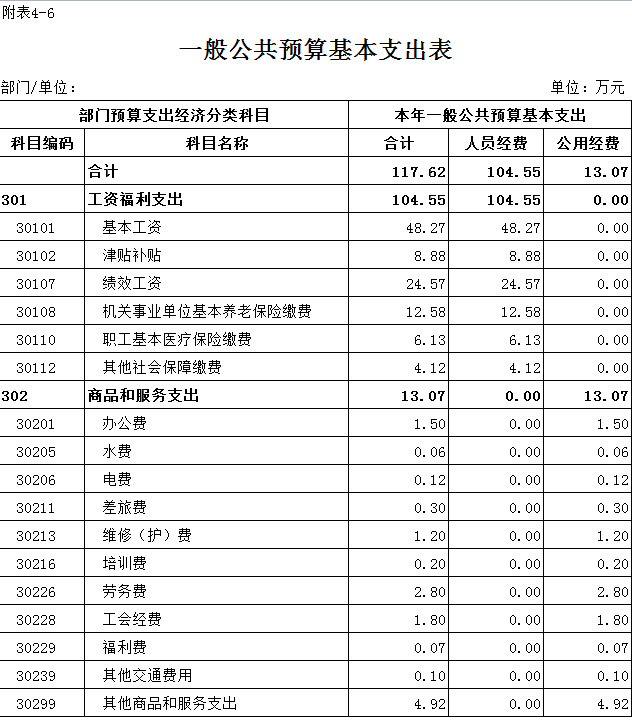 附表4-6

一般公共预算基本支出表

部门/单位：

单位：万元

| 部门预算支出经济分类科目 | | 本年一般公共预算基本支出 | | |
|---|---|---|---|---|
| 科目编码 | 科目名称 | 合计 | 人员经费 | 公用经费 |
| | 合计 | 117.62 | 104.55 | 13.07 |
| 301 | 工资福利支出 | 104.55 | 104.55 | 0.00 |
| 30101 | 基本工资 | 48.27 | 48.27 | 0.00 |
| 30102 | 津贴补贴 | 8.88 | 8.88 | 0.00 |
| 30107 | 绩效工资 | 24.57 | 24.57 | 0.00 |
| 30108 | 机关事业单位基本养老保险缴费 | 12.58 | 12.58 | 0.00 |
| 30110 | 职工基本医疗保险缴费 | 6.13 | 6.13 | 0.00 |
| 30112 | 其他社会保障缴费 | 4.12 | 4.12 | 0.00 |
| 302 | 商品和服务支出 | 13.07 | 0.00 | 13.07 |
| 30201 | 办公费 | 1.50 | 0.00 | 1.50 |
| 30205 | 水费 | 0.06 | 0.00 | 0.06 |
| 30206 | 电费 | 0.12 | 0.00 | 0.12 |
| 30211 | 差旅费 | 0.30 | 0.00 | 0.30 |
| 30213 | 维修（护）费 | 1.20 | 0.00 | 1.20 |
| 30216 | 培训费 | 0.20 | 0.00 | 0.20 |
| 30226 | 劳务费 | 2.80 | 0.00 | 2.80 |
| 30228 | 工会经费 | 1.80 | 0.00 | 1.80 |
| 30229 | 福利费 | 0.07 | 0.00 | 0.07 |
| 30239 | 其他交通费用 | 0.10 | 0.00 | 0.10 |
| 30299 | 其他商品和服务支出 | 4.92 | 0.00 | 4.92 |